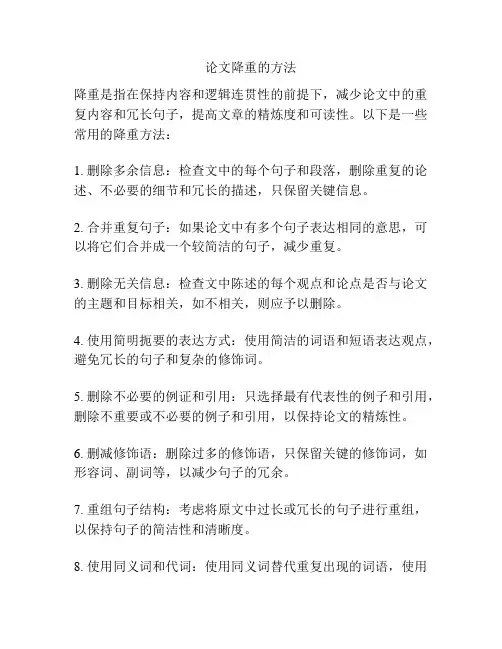 论文降重的方法

降重是指在保持内容和逻辑连贯性的前提下，减少论文中的重复内容和冗长句子，提高文章的精炼度和可读性。以下是一些常用的降重方法：

1. 删除多余信息：检查文中的每个句子和段落，删除重复的论述、不必要的细节和冗长的描述，只保留关键信息。

2. 合并重复句子：如果论文中有多个句子表达相同的意思，可以将它们合并成一个较简洁的句子，减少重复。

3. 删除无关信息：检查文中陈述的每个观点和论点是否与论文的主题和目标相关，如不相关，则应予以删除。

4. 使用简明扼要的表达方式：使用简洁的词语和短语表达观点，避免冗长的句子和复杂的修饰词。

5. 删除不必要的例证和引用：只选择最有代表性的例子和引用，删除不重要或不必要的例子和引用，以保持论文的精炼性。

6. 删减修饰语：删除过多的修饰语，只保留关键的修饰词，如形容词、副词等，以减少句子的冗余。

7. 重组句子结构：考虑将原文中过长或冗长的句子进行重组，以保持句子的简洁性和清晰度。

8. 使用同义词和代词：使用同义词替代重复出现的词语，使用